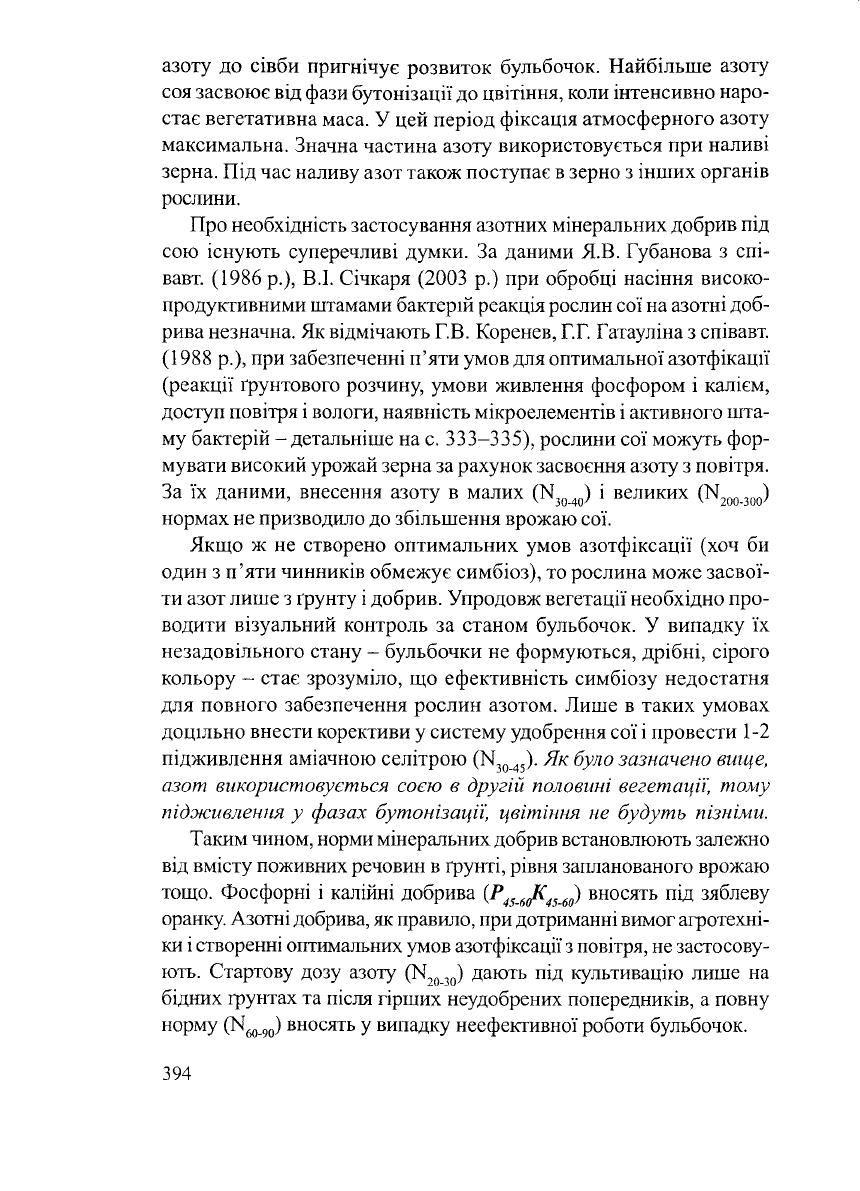 азоту до сівби пригнічує розвиток бульбочок. Найбільше азоту соя засвоює від фази бутонізації до цвітіння, коли інтенсивно наростає вегетативна маса. У цей період фіксація атмосферного азоту максимальна. Значна частина азоту використовується при наливі зерна. Під час наливу азот також поступає в зерно з інших органів рослини.

Про необхідність застосування азотних мінеральних добрив під сою існують суперечливі думки. За даними Я.В. Губанова з співавт. (1986 р.), В.І. Січкаря (2003 р.) при обробці насіння високопродуктивними штамами бактерій реакція рослин сої на азотні добрива незначна. Як відмічають Г.В. Коренев, Г.Г. Гатауліна з співавт. (1988 р.), при забезпеченні п'яти умов для оптимальної азотфікації (реакції ґрунтового розчину, умови живлення фосфором і калієм, доступ повітря і вологи, наявність мікроелементів і активного штаму бактерій – детальніше на с. 333–335), рослини сої можуть формувати високий урожай зерна за рахунок засвоєння азоту з повітря. За їх даними, внесення азоту в малих ($N_{30-40}$) і великих ($N_{200-300}$) нормах не призводило до збільшення врожаю сої.

Якщо ж не створено оптимальних умов азотфіксації (хоч би один з п'яти чинників обмежує симбіоз), то рослина може засвоїти азот лише з ґрунту і добрив. Упродовж вегетації необхідно проводити візуальний контроль за станом бульбочок. У випадку їх незадовільного стану – бульбочки не формуються, дрібні, сірого кольору – стає зрозуміло, що ефективність симбіозу недостатня для повного забезпечення рослин азотом. Лише в таких умовах доцільно внести корективи у систему удобрення сої і провести 1-2 підживлення аміачною селітрою ($N_{30-45}$). Як було зазначено вище, азот використовується соєю в другій половині вегетації, тому підживлення у фазах бутонізації, цвітіння не будуть пізніми.

Таким чином, норми мінеральних добрив встановлюють залежно від вмісту поживних речовин в ґрунті, рівня запланованого врожаю тощо. Фосфорні і калійні добрива ($P_{45-60}K_{45-60}$) вносять під зяблеву оранку. Азотні добрива, як правило, при дотриманні вимог агротехніки і створенні оптимальних умов азотфіксації з повітря, не застосовують. Стартову дозу азоту ($N_{20-30}$) дають під культивацію лише на бідних ґрунтах та після гірших неудобрених попередників, а повну норму ($N_{60-90}$) вносять у випадку неефективної роботи бульбочок.

394